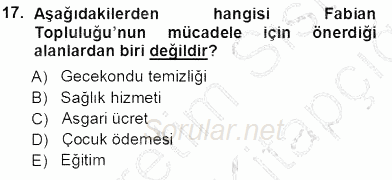 17. Aşağıdakilerden hangisi Fabian Topluluğu'nun mücadele için önerdiği alanlardan biri değildir?

A) Gecekondu temizliği
B) Sağlık hizmeti
C) Asgari ücret
D) Çocuk ödemesi
E) Eğitim

Sorular.net